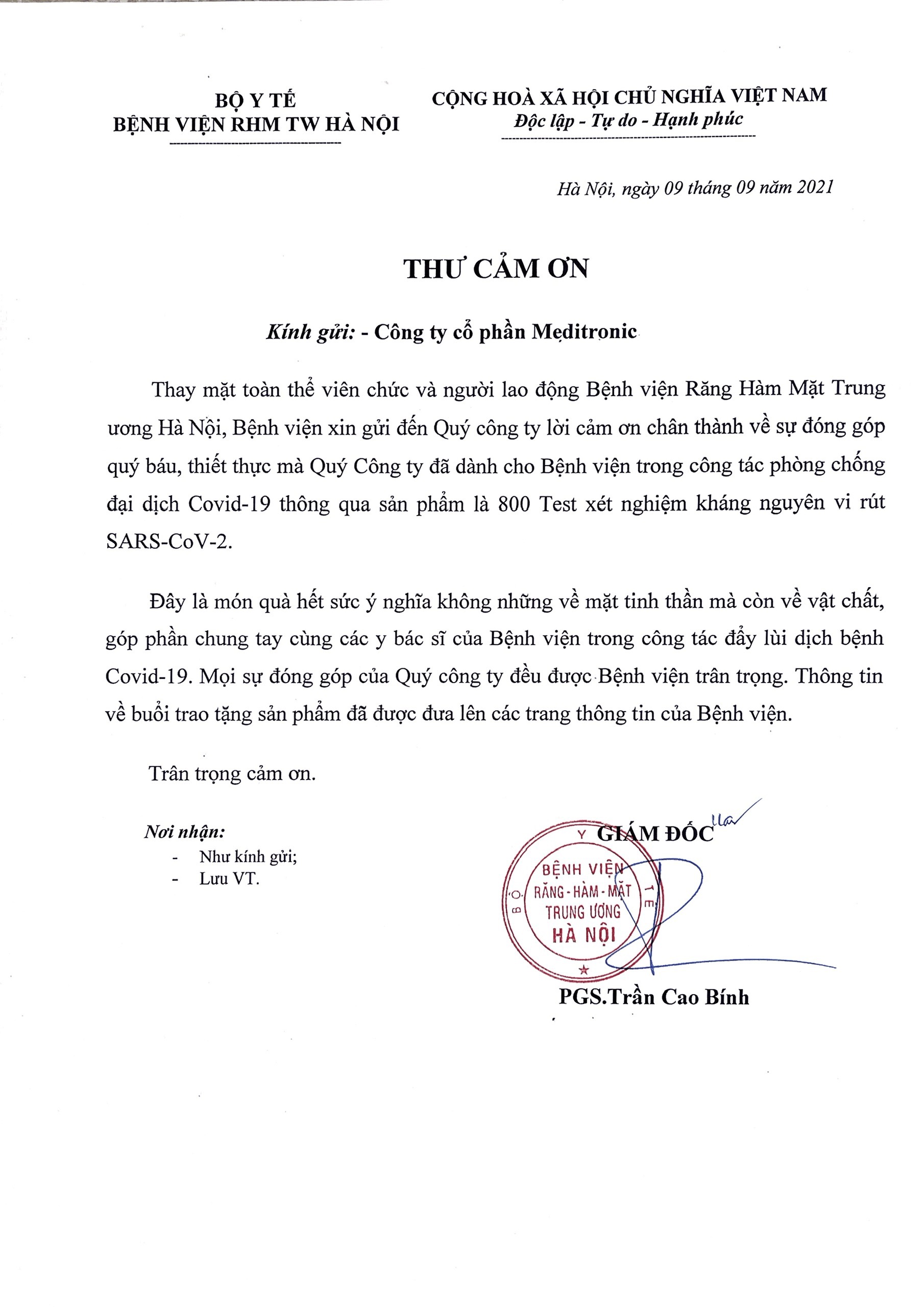 BỘ Y TẾ
BỆNH VIỆN RHM TW HÀ NỘI

CỘNG HOÀ XÃ HỘI CHỦ NGHĨA VIỆT NAM
Độc lập - Tự do - Hạnh phúc

Hà Nội, ngày 09 tháng 09 năm 2021

THƯ CẢM ƠN

Kính gửi: - Công ty cổ phần Meditronic

Thay mặt toàn thể viên chức và người lao động Bệnh viện Răng Hàm Mặt Trung ương Hà Nội, Bệnh viện xin gửi đến Quý công ty lời cảm ơn chân thành về sự đóng góp quý báu, thiết thực mà Quý Công ty đã dành cho Bệnh viện trong công tác phòng chống đại dịch Covid-19 thông qua sản phẩm là 800 Test xét nghiệm kháng nguyên vi rút SARS-CoV-2.

Đây là món quà hết sức ý nghĩa không những về mặt tinh thần mà còn về vật chất, góp phần chung tay cùng các y bác sĩ của Bệnh viện trong công tác đẩy lùi dịch bệnh Covid-19. Mọi sự đóng góp của Quý công ty đều được Bệnh viện trân trọng. Thông tin về buổi trao tặng sản phẩm đã được đưa lên các trang thông tin của Bệnh viện.

Trân trọng cảm ơn.

Nơi nhận:
- Như kính gửi;
- Lưu VT.

GIÁM ĐỐC

BỘ Y TẾ
BỆNH VIỆN
RĂNG - HÀM - MẶT
TRUNG ƯƠNG
HÀ NỘI

PGS.Trần Cao Bính